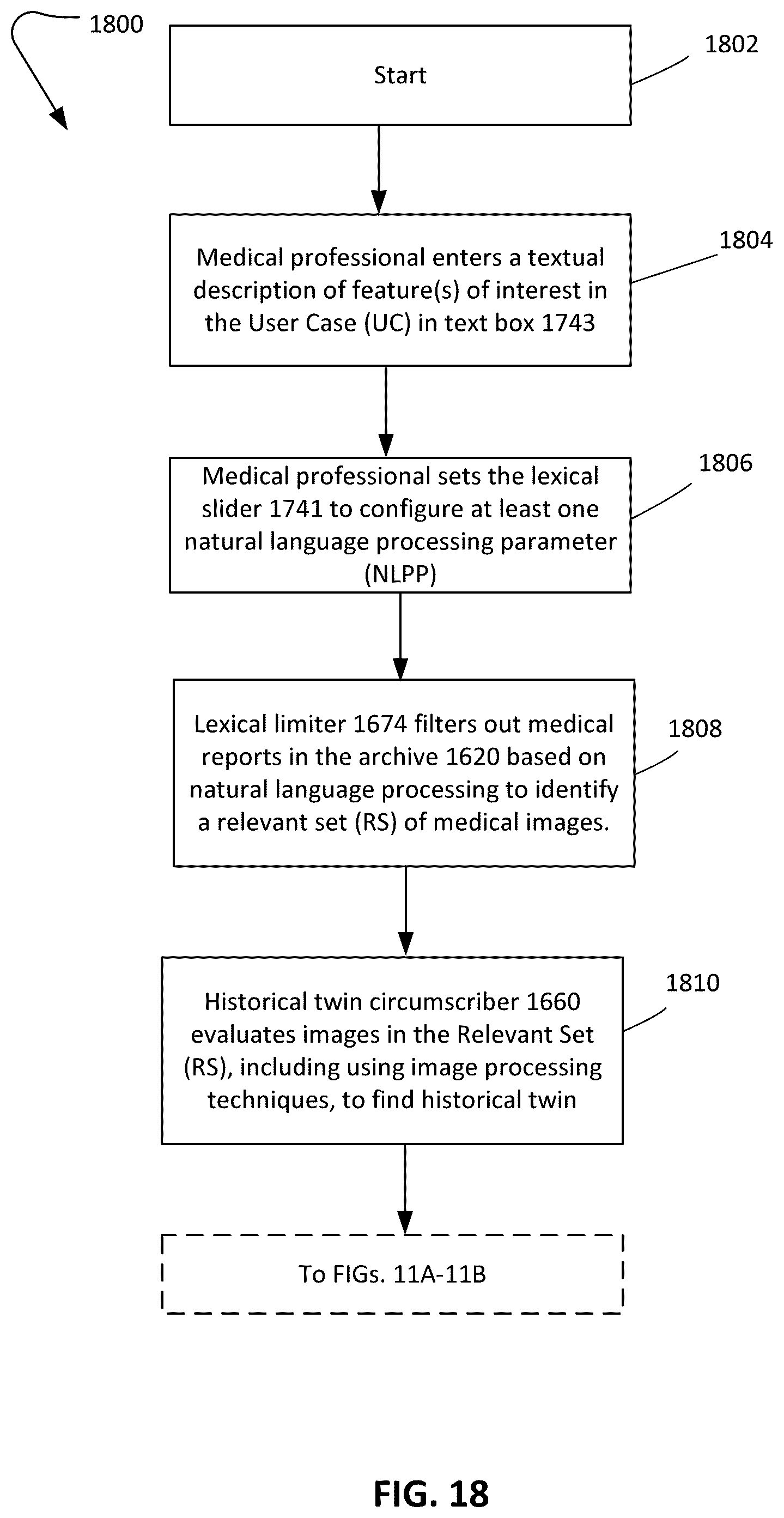 1800

Start

1802

Medical professional enters a textual description of feature(s) of interest in the User Case (UC) in text box 1743

1804

Medical professional sets the lexical slider 1741 to configure at least one natural language processing parameter (NLPP)

1806

Lexical limiter 1674 filters out medical reports in the archive 1620 based on natural language processing to identify a relevant set (RS) of medical images.

1808

Historical twin circumscriber 1660 evaluates images in the Relevant Set (RS), including using image processing techniques, to find historical twin

1810

To FIGs. 11A-11B

FIG. 18